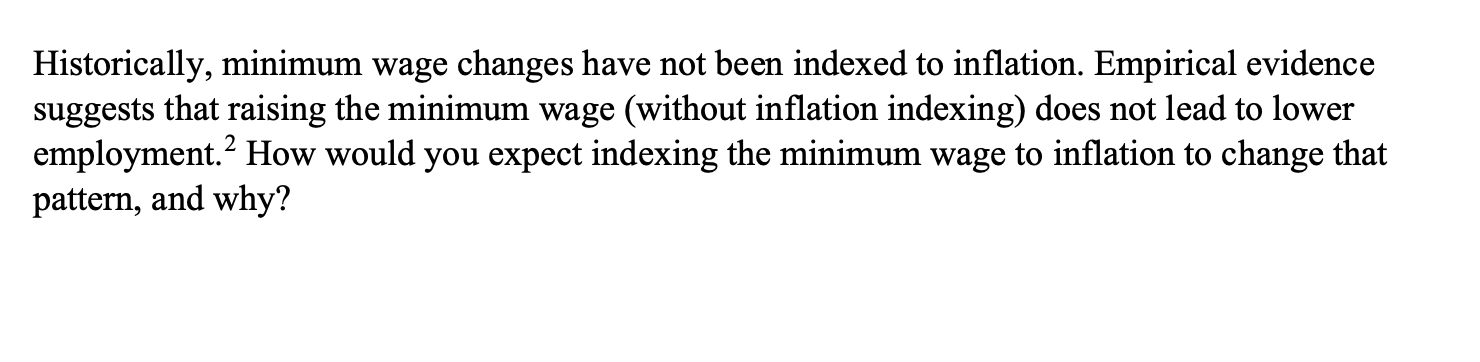 Historically, minimum wage changes have not been indexed to inflation. Empirical evidence suggests that raising the minimum wage (without inflation indexing) does not lead to lower employment.$^2$ How would you expect indexing the minimum wage to inflation to change that pattern, and why?